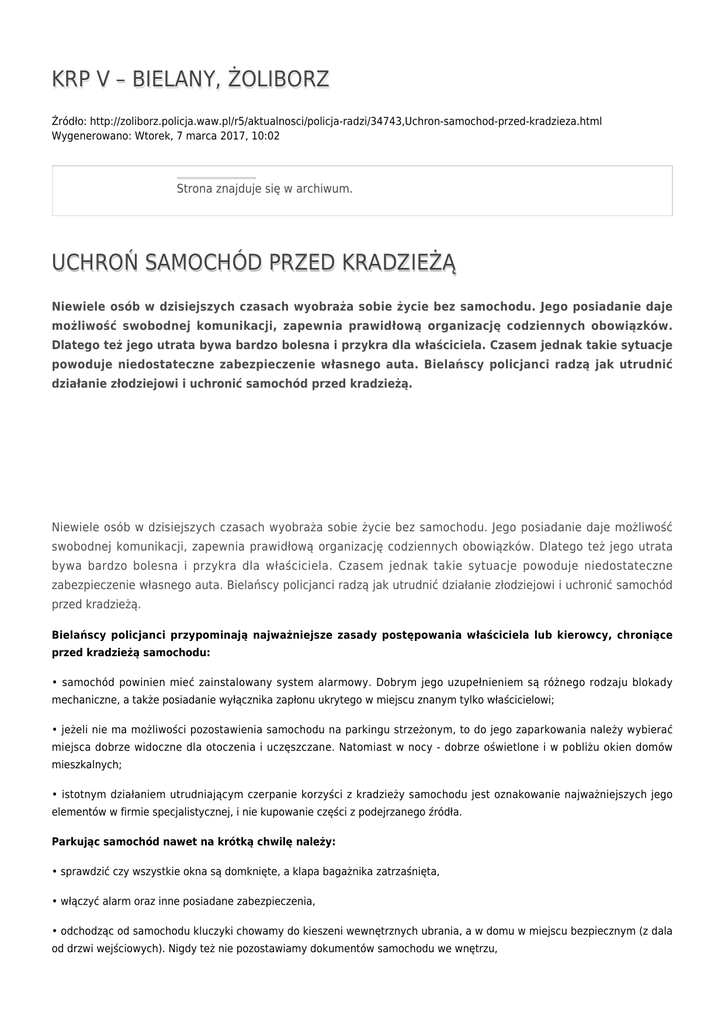 KRP V – BIELANY, ŻOLIBORZ

Źródło: http://zoliborz.policja.waw.pl/r5/aktualnosci/policja-radzi/34743,Uchron-samochod-przed-kradzieza.html
Wygenerowano: Wtorek, 7 marca 2017, 10:02

Strona znajduje się w archiwum.

UCHROŃ SAMOCHÓD PRZED KRADZIEŻĄ

Niewiele osób w dzisiejszych czasach wyobraża sobie życie bez samochodu. Jego posiadanie daje możliwość swobodnej komunikacji, zapewnia prawidłową organizację codziennych obowiązków. Dlatego też jego utrata bywa bardzo bolesna i przykra dla właściciela. Czasem jednak takie sytuacje powoduje niedostateczne zabezpieczenie własnego auta. Bielańscy policjanci radzą jak utrudnić działanie złodziejowi i uchronić samochód przed kradzieżą.

Niewiele osób w dzisiejszych czasach wyobraża sobie życie bez samochodu. Jego posiadanie daje możliwość swobodnej komunikacji, zapewnia prawidłową organizację codziennych obowiązków. Dlatego też jego utrata bywa bardzo bolesna i przykra dla właściciela. Czasem jednak takie sytuacje powoduje niedostateczne zabezpieczenie własnego auta. Bielańscy policjanci radzą jak utrudnić działanie złodziejowi i uchronić samochód przed kradzieżą.

Bielańscy policjanci przypominają najważniejsze zasady postępowania właściciela lub kierowcy, chroniące przed kradzieżą samochodu:

• samochód powinien mieć zainstalowany system alarmowy. Dobrym jego uzupełnieniem są różnego rodzaju blokady mechaniczne, a także posiadanie wyłącznika zapłonu ukrytego w miejscu znanym tylko właścicielowi;

• jeżeli nie ma możliwości pozostawienia samochodu na parkingu strzeżonym, to do jego zaparkowania należy wybierać miejsca dobrze widoczne dla otoczenia i uczęszczane. Natomiast w nocy - dobrze oświetlone i w pobliżu okien domów mieszkalnych;

• istotnym działaniem utrudniającym czerpanie korzyści z kradzieży samochodu jest oznakowanie najważniejszych jego elementów w firmie specjalistycznej, i nie kupowanie części z podejrzanego źródła.

Parkując samochód nawet na krótką chwilę należy:

• sprawdzić czy wszystkie okna są domknięte, a klapa bagażnika zatrzaśnięta,

• włączyć alarm oraz inne posiadane zabezpieczenia,

• odchodząc od samochodu kluczyki chowamy do kieszeni wewnętrznych ubrania, a w domu w miejscu bezpiecznym (z dala od drzwi wejściowych). Nigdy też nie pozostawiamy dokumentów samochodu we wnętrzu,